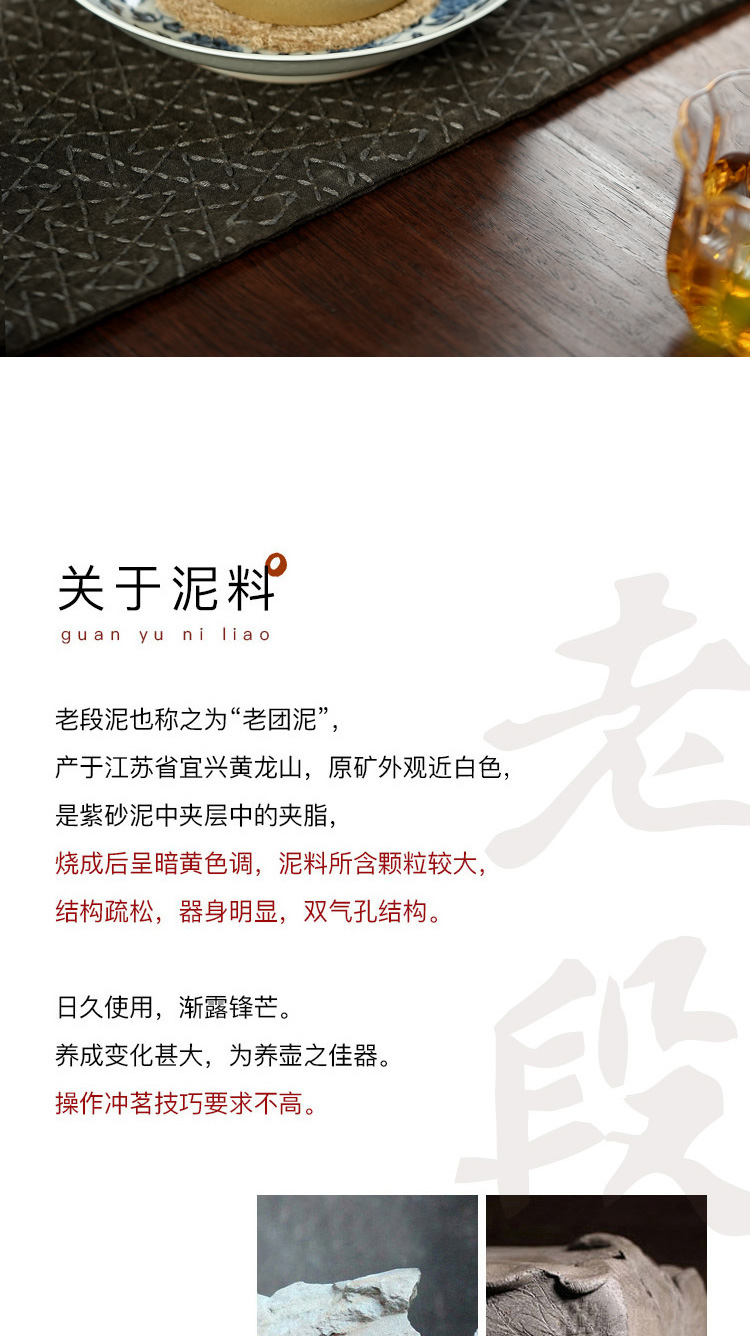 关于泥料
guan yu ni liao

老段泥也称之为“老团泥”，
产于江苏省宜兴黄龙山，原矿外观近白色，
是紫砂泥中夹层中的夹脂，
烧成后呈暗黄色调，泥料所含颗粒较大，
结构疏松，器身明显，双气孔结构。

日久使用，渐露锋芒。
养成变化甚大，为养壶之佳器。
操作冲茗技巧要求不高。

老段